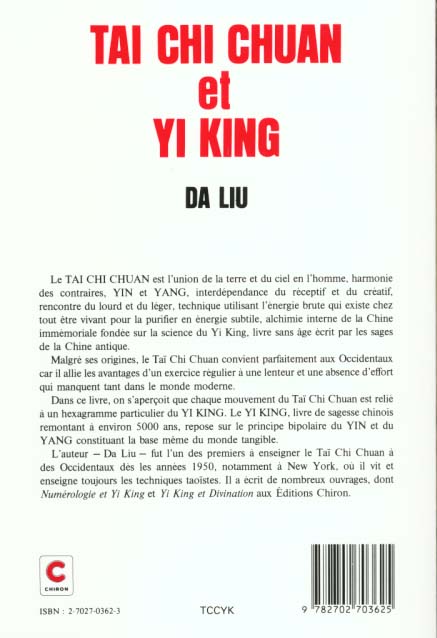 TAI CHI CHUAN
et
YI KING

DA LIU

Le TAI CHI CHUAN est l'union de la terre et du ciel en l'homme, harmonie des contraires, YIN et YANG, interdépendance du réceptif et du créatif, rencontre du lourd et du léger, technique utilisant l'énergie brute qui existe chez tout être vivant pour la purifier en énergie subtile, alchimie interne de la Chine immémoriale fondée sur la science du Yi King, livre sans âge écrit par les sages de la Chine antique.

Malgré ses origines, le Taï Chi Chuan convient parfaitement aux Occidentaux car il allie les avantages d'un exercice régulier à une lenteur et une absence d'effort qui manquent tant dans le monde moderne.

Dans ce livre, on s'aperçoit que chaque mouvement du Taï Chi Chuan est relié à un hexagramme particulier du YI KING. Le YI KING, livre de sagesse chinois remontant à environ 5000 ans, repose sur le principe bipolaire du YIN et du YANG constituant la base même du monde tangible.

L'auteur – Da Liu – fut l'un des premiers à enseigner le Taï Chi Chuan à des Occidentaux dès les années 1950, notamment à New York, où il vit et enseigne toujours les techniques taoïstes. Il a écrit de nombreux ouvrages, dont Numérologie et Yi King et Yi King et Divination aux Éditions Chiron.

C
CHIRON

ISBN : 2-7027-0362-3

TCCYK

9 782702 703625